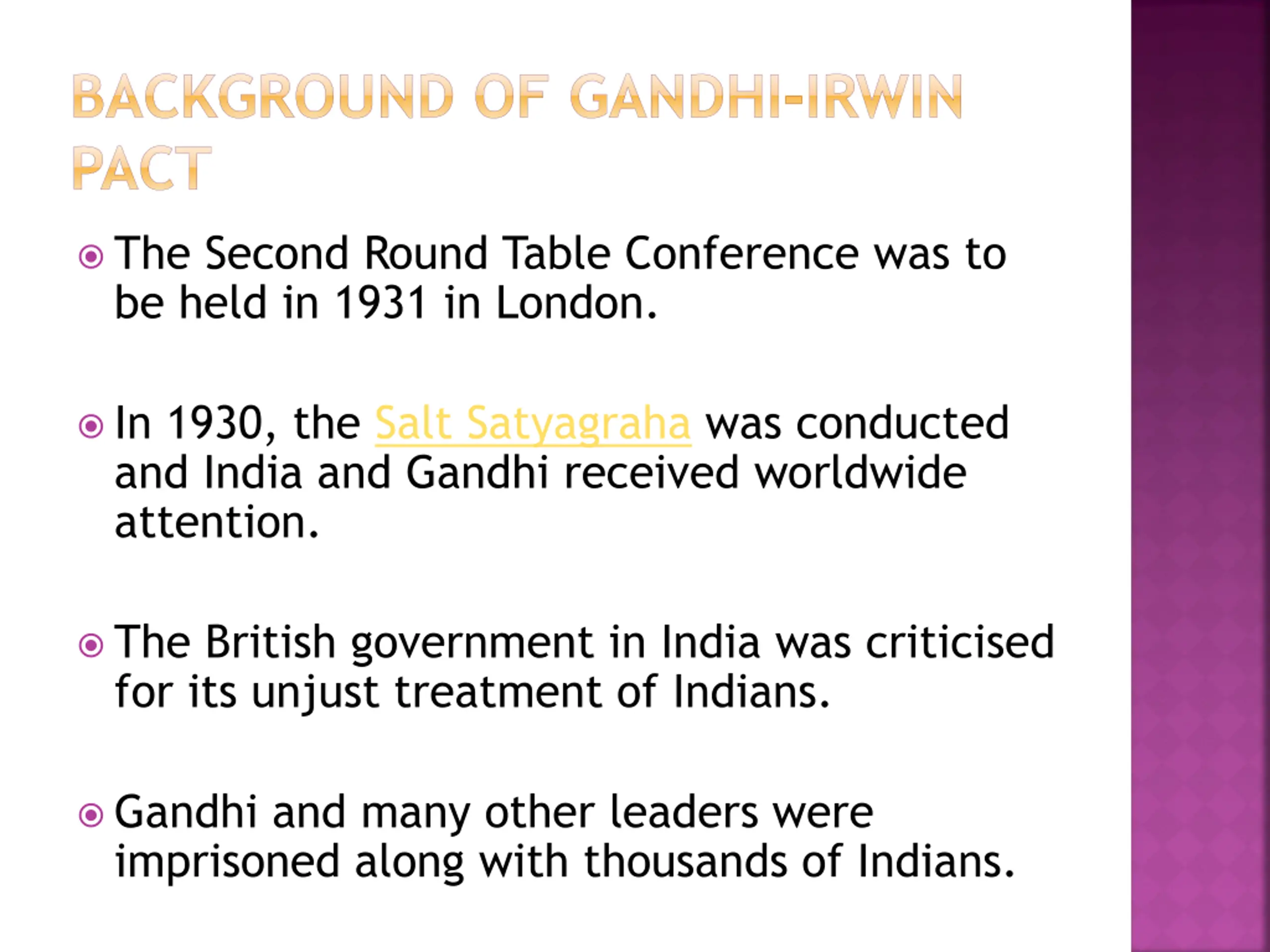 BACKGROUND OF GANDHI-IRWIN PACT

The Second Round Table Conference was to be held in 1931 in London.

In 1930, the Salt Satyagraha was conducted and India and Gandhi received worldwide attention.

The British government in India was criticised for its unjust treatment of Indians.

Gandhi and many other leaders were imprisoned along with thousands of Indians.